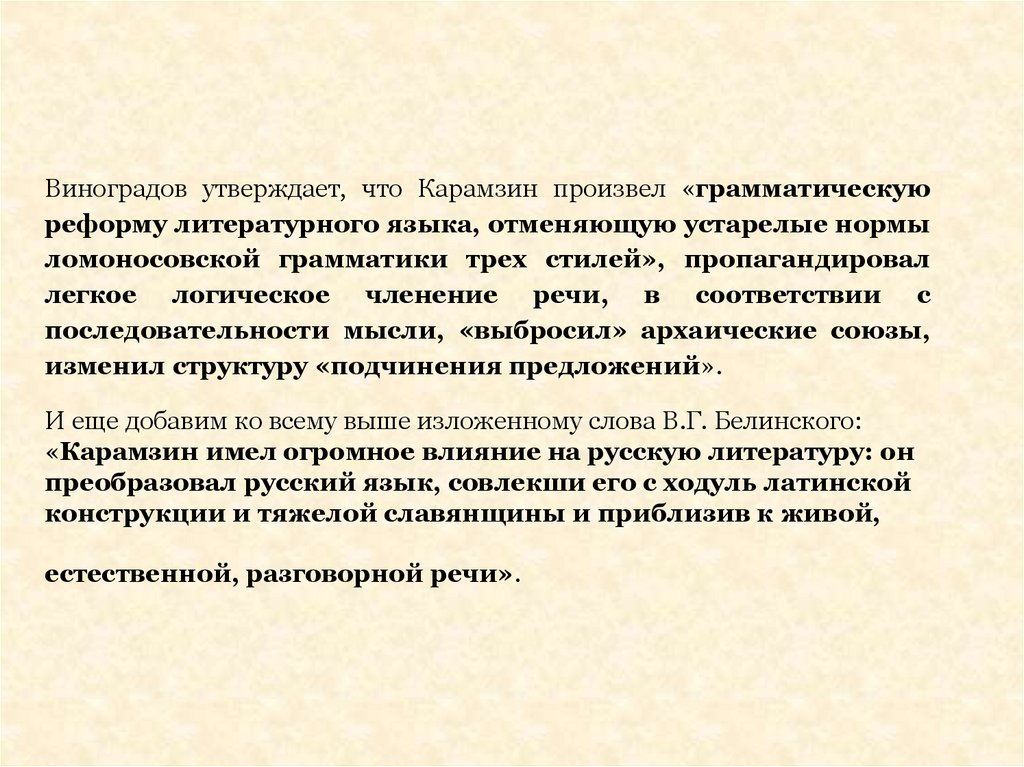 Виноградов утверждает, что Карамзин произвел «грамматическую реформу литературного языка, отменяющую устарелые нормы ломоносовской грамматики трех стилей», пропагандировал легкое логическое членение речи, в соответствии с последовательности мысли, «выбросил» архаические союзы, изменил структуру «подчинения предложений».

И еще добавим ко всему выше изложенному слова В.Г. Белинского: «Карамзин имел огромное влияние на русскую литературу: он преобразовал русский язык, совлекши его с ходуль латинской конструкции и тяжелой славянщины и приблизив к живой,

естественной, разговорной речи».